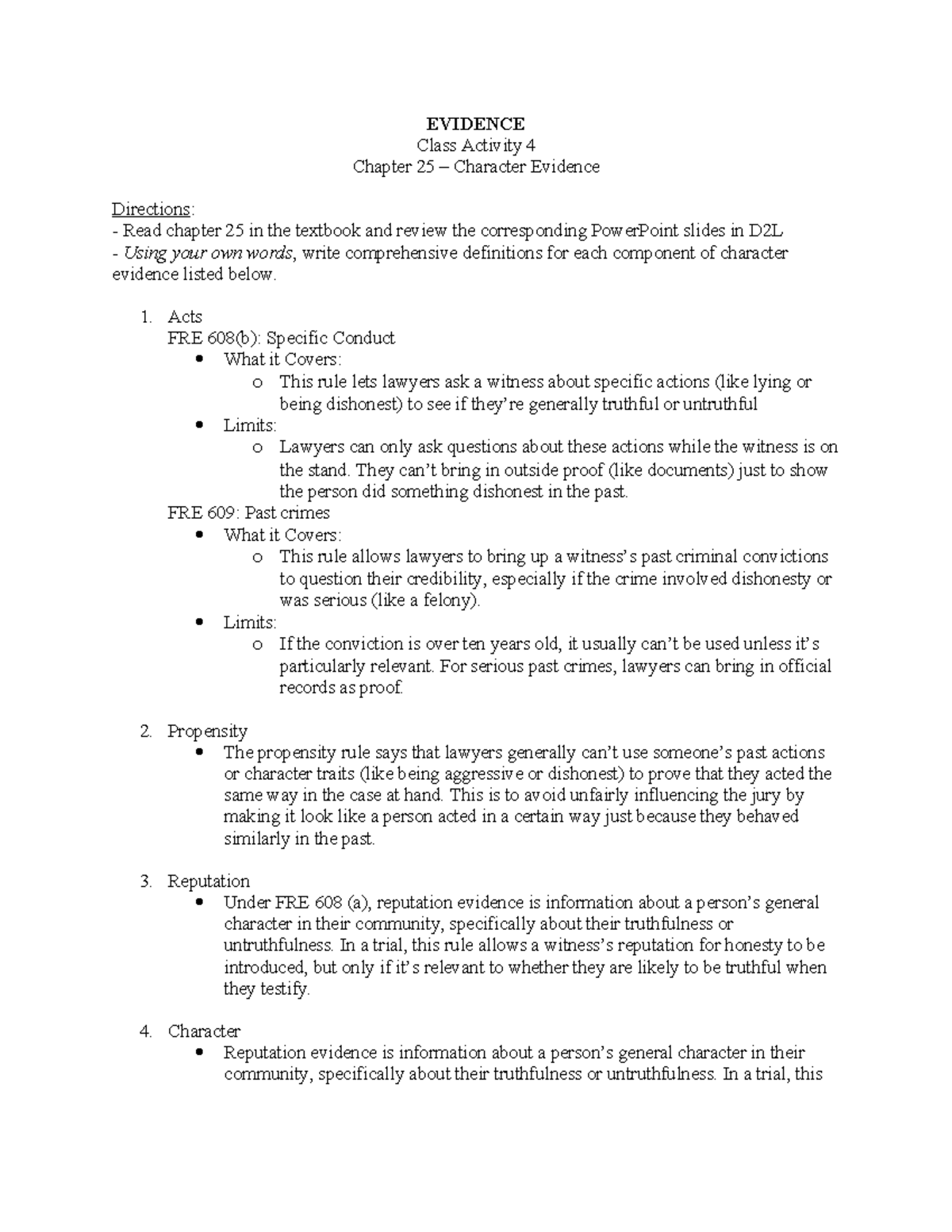 EVIDENCE
Class Activity 4
Chapter 25 – Character Evidence

Directions:
- Read chapter 25 in the textbook and review the corresponding PowerPoint slides in D2L
- Using your own words, write comprehensive definitions for each component of character evidence listed below.

1. Acts
FRE 608(b): Specific Conduct
• What it Covers:
o This rule lets lawyers ask a witness about specific actions (like lying or being dishonest) to see if they're generally truthful or untruthful
• Limits:
o Lawyers can only ask questions about these actions while the witness is on the stand. They can't bring in outside proof (like documents) just to show the person did something dishonest in the past.
FRE 609: Past crimes
• What it Covers:
o This rule allows lawyers to bring up a witness's past criminal convictions to question their credibility, especially if the crime involved dishonesty or was serious (like a felony).
• Limits:
o If the conviction is over ten years old, it usually can't be used unless it's particularly relevant. For serious past crimes, lawyers can bring in official records as proof.

2. Propensity
• The propensity rule says that lawyers generally can't use someone's past actions or character traits (like being aggressive or dishonest) to prove that they acted the same way in the case at hand. This is to avoid unfairly influencing the jury by making it look like a person acted in a certain way just because they behaved similarly in the past.

3. Reputation
• Under FRE 608 (a), reputation evidence is information about a person's general character in their community, specifically about their truthfulness or untruthfulness. In a trial, this rule allows a witness's reputation for honesty to be introduced, but only if it's relevant to whether they are likely to be truthful when they testify.

4. Character
• Reputation evidence is information about a person's general character in their community, specifically about their truthfulness or untruthfulness. In a trial, this